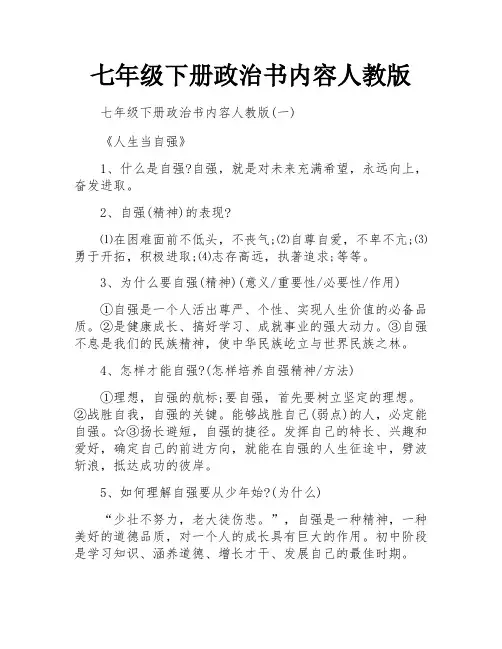 七年级下册政治书内容人教版

七年级下册政治书内容人教版(一)

《人生当自强》

1、什么是自强?自强，就是对未来充满希望，永远向上，奋发进取。

2、自强(精神)的表现?

⑴在困难面前不低头，不丧气;⑵自尊自爱，不卑不亢;⑶勇于开拓，积极进取;⑷志存高远，执著追求;等等。

3、为什么要自强(精神)(意义/重要性/必要性/作用)

①自强是一个人活出尊严、个性、实现人生价值的必备品质。②是健康成长、搞好学习、成就事业的强大动力。③自强不息是我们的民族精神，使中华民族屹立与世界民族之林。

4、怎样才能自强?(怎样培养自强精神/方法)

①理想，自强的航标;要自强，首先要树立坚定的理想。②战胜自我，自强的关键。能够战胜自己(弱点)的人，必定能自强。☆③扬长避短，自强的捷径。发挥自己的特长、兴趣和爱好，确定自己的前进方向，就能在自强的人生征途中，劈波斩浪，抵达成功的彼岸。

5、如何理解自强要从少年始?(为什么)

“少壮不努力，老大徒伤悲。”，自强是一种精神，一种美好的道德品质，对一个人的成长具有巨大的作用。初中阶段是学习知识、涵养道德、增长才干、发展自己的最佳时期。